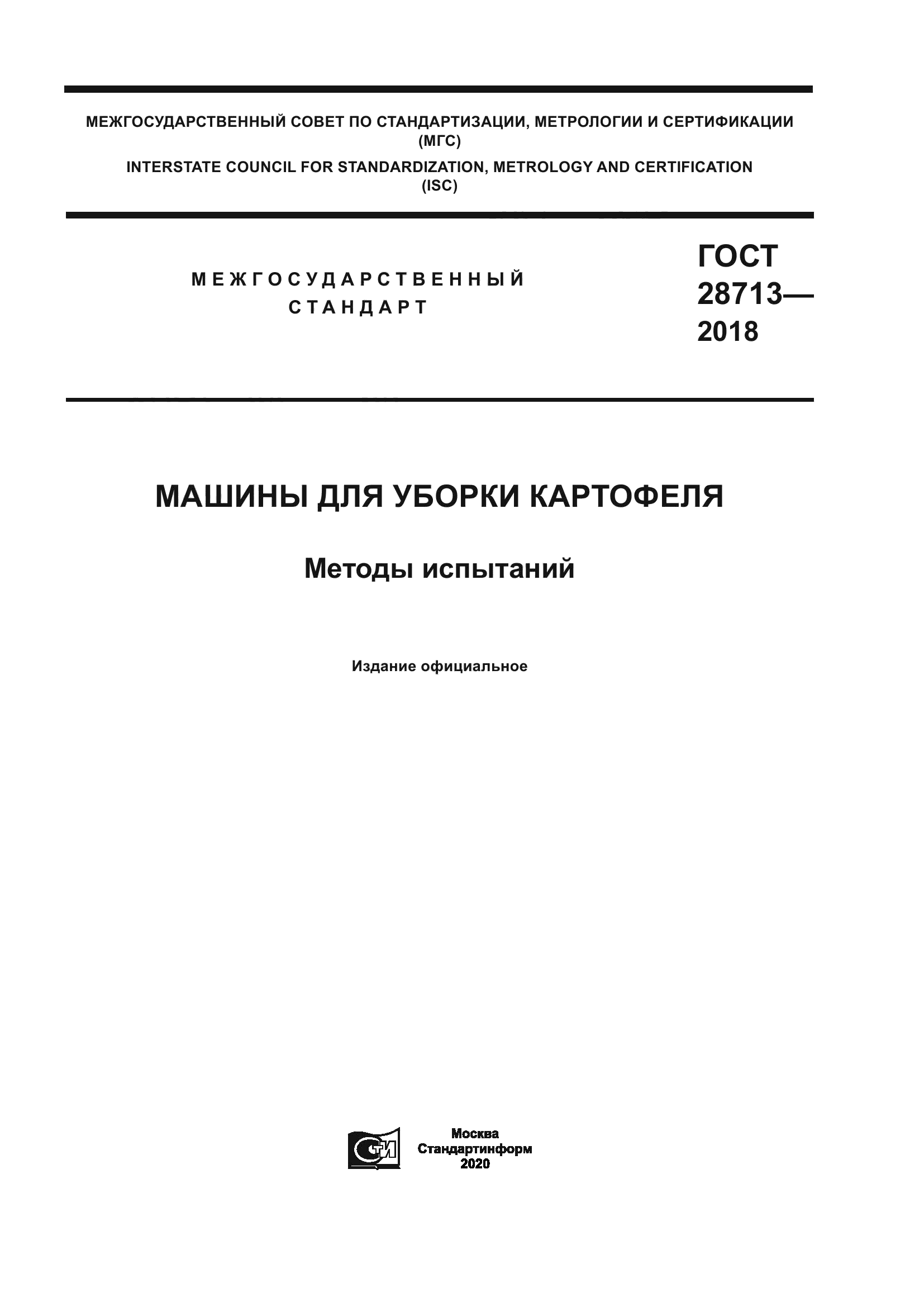 МЕЖГОСУДАРСТВЕННЫЙ СОВЕТ ПО СТАНДАРТИЗАЦИИ, МЕТРОЛОГИИ И СЕРТИФИКАЦИИ (МГС)

INTERSTATE COUNCIL FOR STANDARDIZATION, METROLOGY AND CERTIFICATION (ISC)

МЕЖГОСУДАРСТВЕННЫЙ СТАНДАРТ

ГОСТ 28713— 2018

МАШИНЫ ДЛЯ УБОРКИ КАРТОФЕЛЯ

Методы испытаний

Издание официальное

СТИ

Москва
Стандартинформ
2020